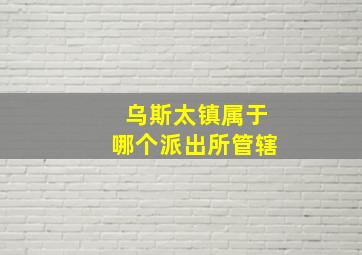 乌斯太镇属于
哪个派出所管辖